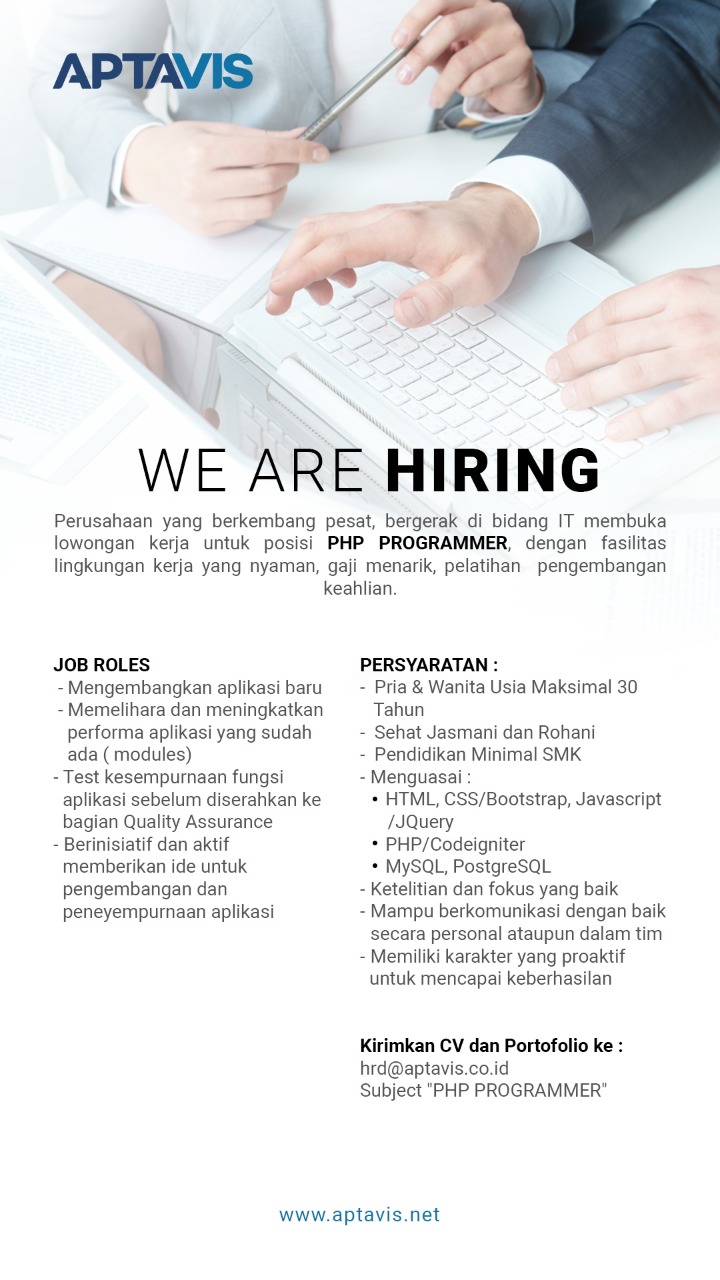 APTAVIS

WE ARE HIRING

Perusahaan yang berkembang pesat, bergerak di bidang IT membuka lowongan kerja untuk posisi PHP PROGRAMMER, dengan fasilitas lingkungan kerja yang nyaman, gaji menarik, pelatihan pengembangan keahlian.

JOB ROLES
- Mengembangkan aplikasi baru
- Memelihara dan meningkatkan performa aplikasi yang sudah ada ( modules)
- Test kesempurnaan fungsi aplikasi sebelum diserahkan ke bagian Quality Assurance
- Berinisiatif dan aktif memberikan ide untuk pengembangan dan peneyempurnaan aplikasi

PERSYARATAN :
- Pria & Wanita Usia Maksimal 30 Tahun
- Sehat Jasmani dan Rohani
- Pendidikan Minimal SMK
- Menguasai :
• HTML, CSS/Bootstrap, Javascript /JQuery
• PHP/Codeigniter
• MySQL, PostgreSQL
- Ketelitian dan fokus yang baik
- Mampu berkomunikasi dengan baik secara personal ataupun dalam tim
- Memiliki karakter yang proaktif untuk mencapai keberhasilan

Kirimkan CV dan Portofolio ke :
hrd@aptavis.co.id
Subject "PHP PROGRAMMER"

www.aptavis.net